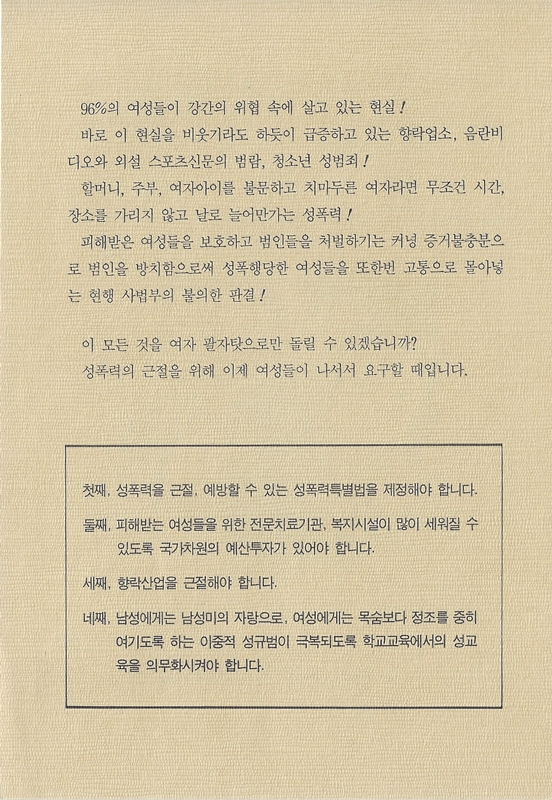 96%의 여성들이 강간의 위협 속에 살고 있는 현실!

바로 이 현실을 비웃기라도 하듯이 급증하고 있는 향락업소, 음란비디오와 외설 스포츠신문의 범람, 청소년 성범죄!

할머니, 주부, 여자아이를 불문하고 치마두른 여자라면 무조건 시간, 장소를 가리지 않고 날로 늘어만가는 성폭력!

피해받은 여성들을 보호하고 범인들을 처벌하기는 커녕 증거불충분으로 범인을 방치함으로써 성폭행당한 여성들을 또한번 고통으로 몰아넣는 현행 사법부의 불의한 판결!

이 모든 것을 여자 팔자탓으로만 돌릴 수 있겠습니까?

성폭력의 근절을 위해 이제 여성들이 나서서 요구할 때입니다.

첫째, 성폭력을 근절, 예방할 수 있는 성폭력특별법을 제정해야 합니다.

둘째, 피해받는 여성들을 위한 전문치료기관, 복지시설이 많이 세워질 수 있도록 국가차원의 예산투자가 있어야 합니다.

세째, 향락산업을 근절해야 합니다.

네째, 남성에게는 남성미의 자랑으로, 여성에게는 목숨보다 정조를 중히 여기도록 하는 이중적 성규범이 극복되도록 학교교육에서의 성교육을 의무화시켜야 합니다.